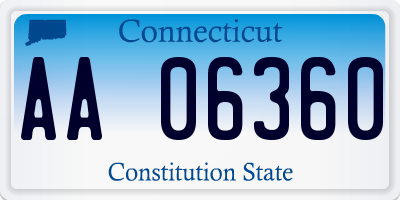 Connecticut

AA 06360

Constitution State